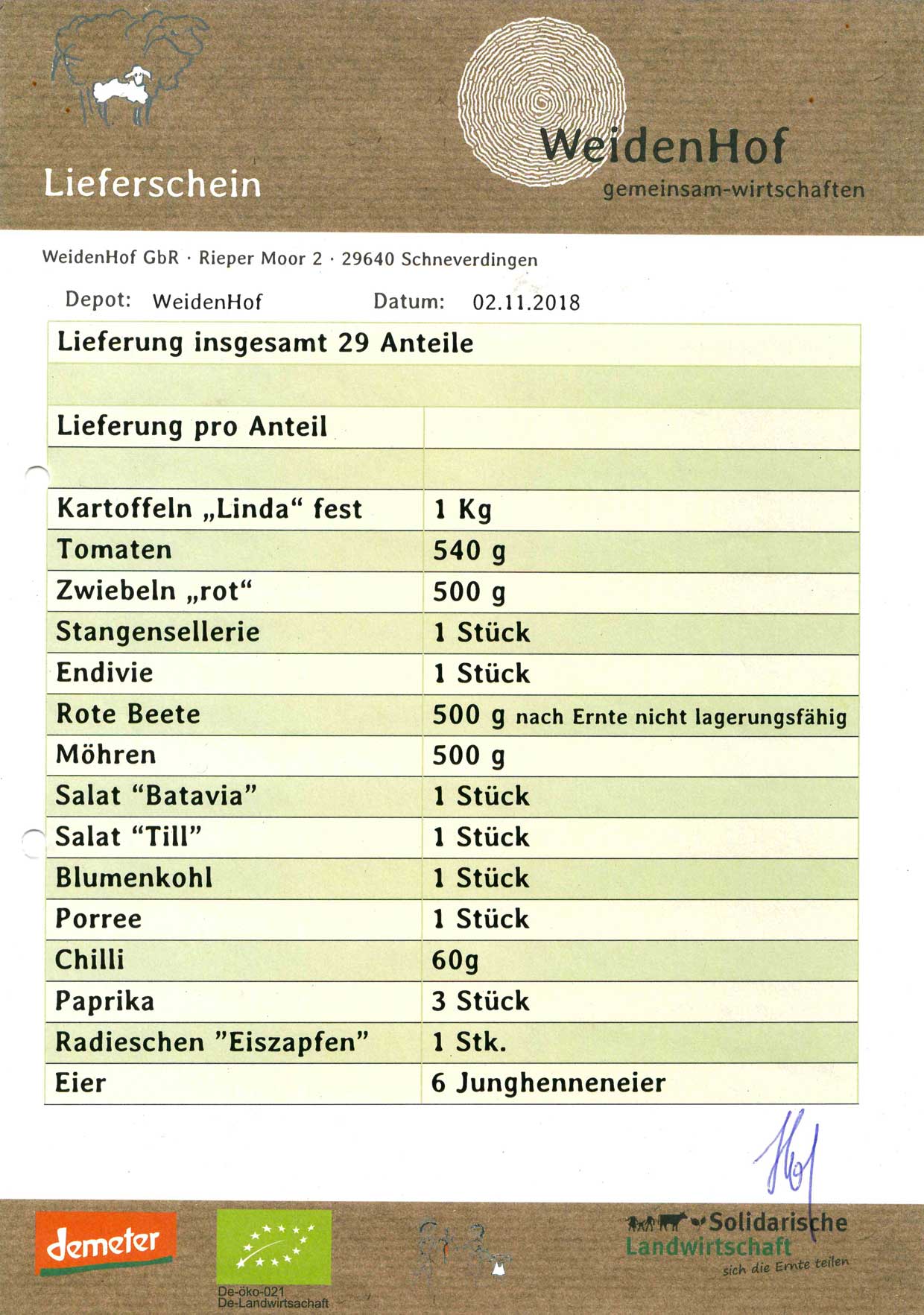 Lieferschein

WeidenHof
gemeinsam-wirtschaften

WeidenHof GbR · Rieper Moor 2 · 29640 Schneverdingen

Depot: WeidenHof Datum: 02.11.2018

| Lieferung insgesamt 29 Anteile | |
|---|---|
| | |
| Lieferung pro Anteil | |
| | |
| Kartoffeln „Linda“ fest | 1 Kg |
| Tomaten | 540 g |
| Zwiebeln „rot“ | 500 g |
| Stangensellerie | 1 Stück |
| Endivie | 1 Stück |
| Rote Beete | 500 g nach Ernte nicht lagerungsfähig |
| Möhren | 500 g |
| Salat “Batavia” | 1 Stück |
| Salat “Till” | 1 Stück |
| Blumenkohl | 1 Stück |
| Porree | 1 Stück |
| Chilli | 60g |
| Paprika | 3 Stück |
| Radieschen ”Eiszapfen” | 1 Stk. |
| Eier | 6 Junghenneneier |

Hof

demeter

De-öko-021
De-Landwirtsachaft

Solidarische Landwirtschaft
sich die Ernte teilen